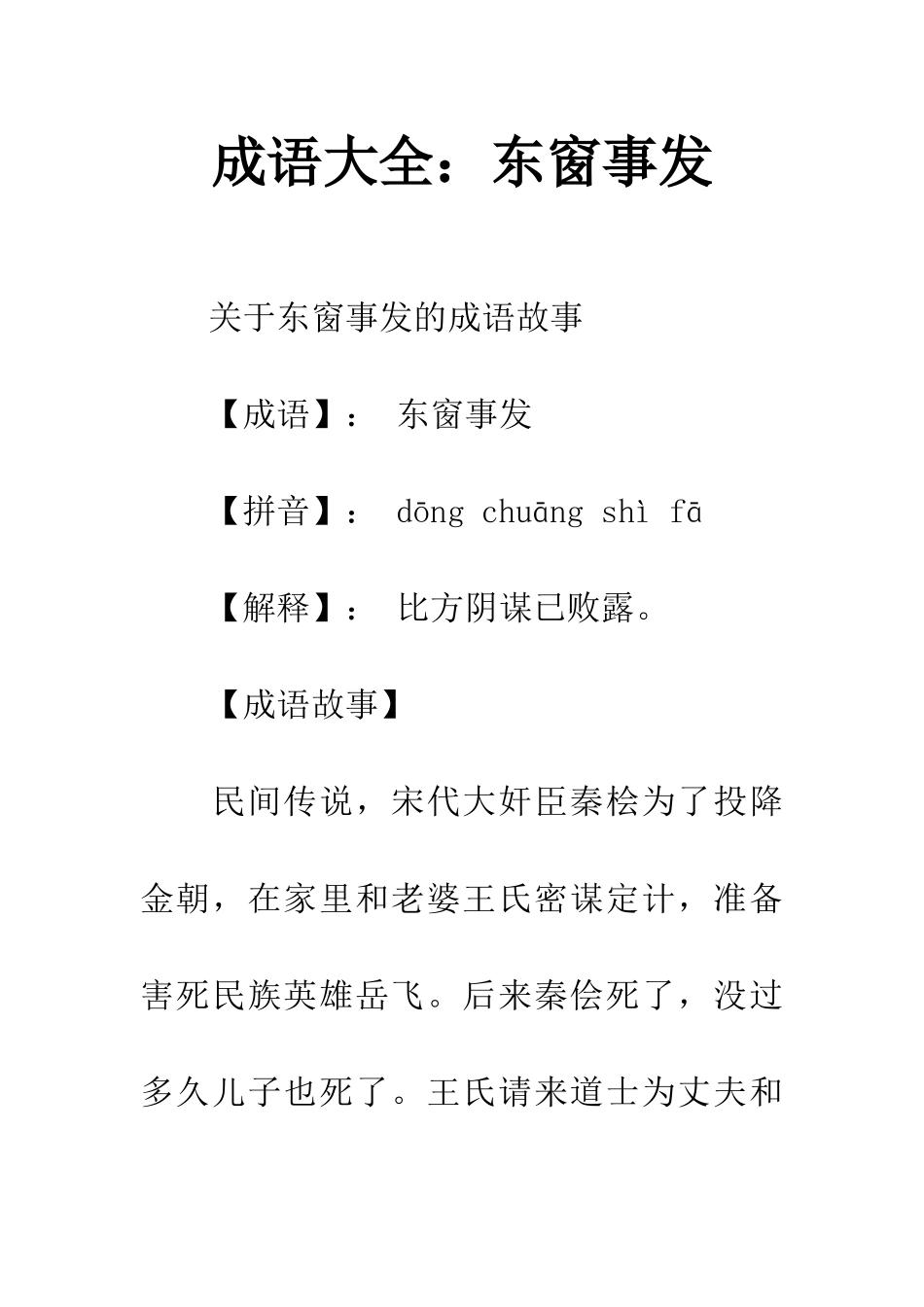 成语大全：东窗事发

关于东窗事发的成语故事

【成语】： 东窗事发

【拼音】： dōng chuāng shì fā

【解释】： 比方阴谋已败露。

【成语故事】

民间传说，宋代大奸臣秦桧为了投降金朝，在家里和老婆王氏密谋定计，准备害死民族英雄岳飞。后来秦侩死了，没过多久儿子也死了。王氏请来道士为丈夫和